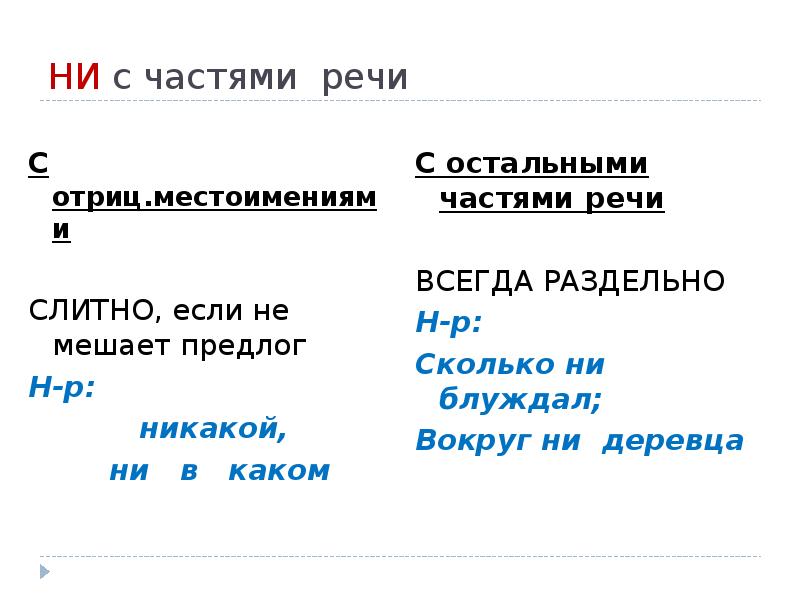 НИ с частями речи

С отриц.местоимениями

СЛИТНО, если не мешает предлог

Н-р:

никакой,

ни в каком

С остальными частями речи

ВСЕГДА РАЗДЕЛЬНО

Н-р:

Сколько ни блуждал;

Вокруг ни деревца